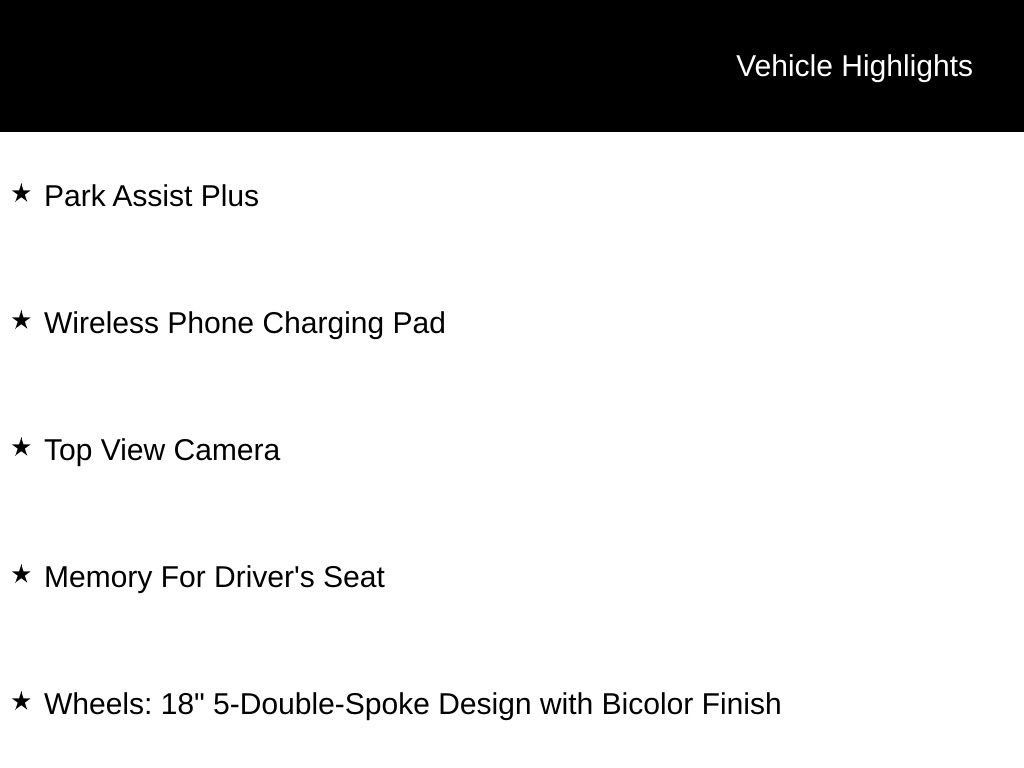 Vehicle Highlights

★ Park Assist Plus

★ Wireless Phone Charging Pad

★ Top View Camera

★ Memory For Driver's Seat

★ Wheels: 18" 5-Double-Spoke Design with Bicolor Finish